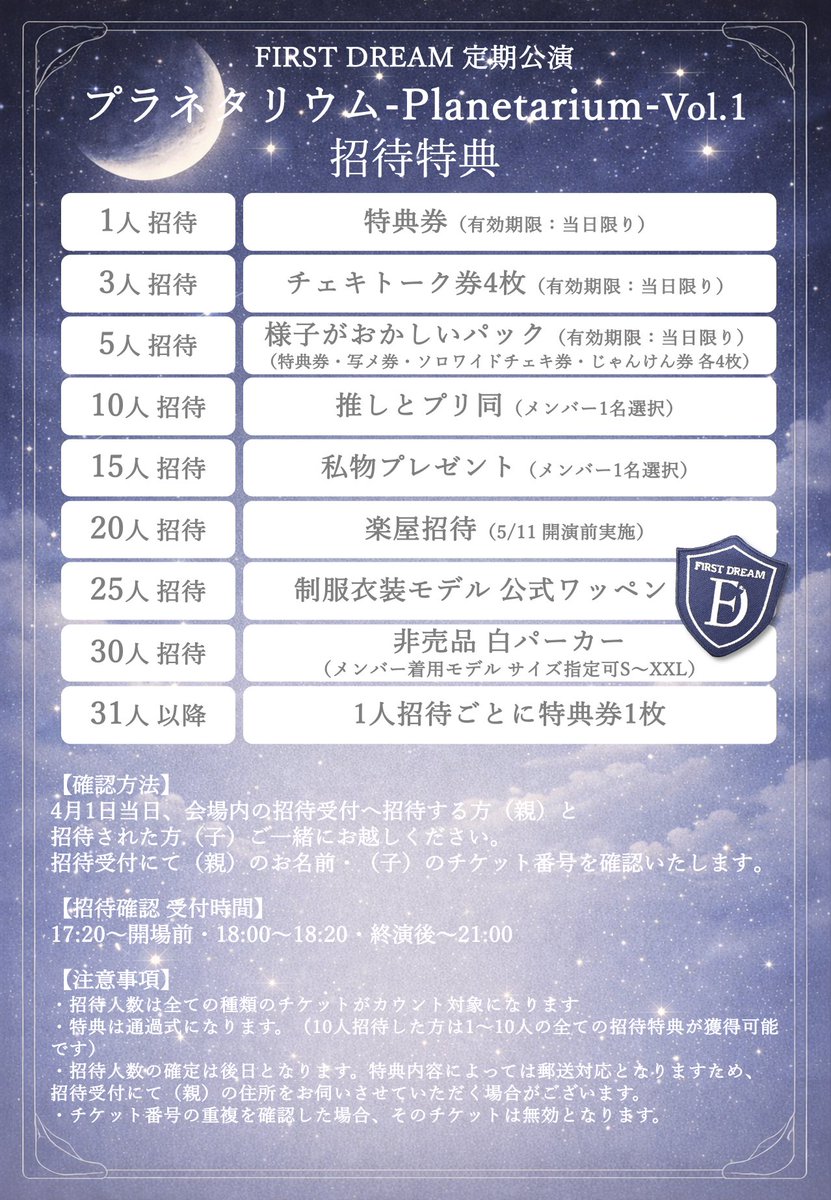 FIRST DREAM 定期公演
プラネタリウム-Planetarium-Vol.1
招待特典

| 1人 招待 | 特典券（有効期限：当日限り） |
|---|---|
| 3人 招待 | チェキトーク券4枚（有効期限：当日限り） |
| 5人 招待 | 様子がおかしいパック（有効期限：当日限り）（特典券・写メ券・ソロワイドチェキ券・じゃんけん券 各4枚） |
| 10人 招待 | 推しとプリ同（メンバー1名選択） |
| 15人 招待 | 私物プレゼント（メンバー1名選択） |
| 20人 招待 | 楽屋招待（5/11 開演前実施） |
| 25人 招待 | 制服衣装モデル 公式ワッペン |
| 30人 招待 | 非売品 白パーカー（メンバー着用モデル サイズ指定可S〜XXL） |
| 31人 以降 | 1人招待ごとに特典券1枚 |

FIRST DREAM
FD

【確認方法】
4月1日当日、会場内の招待受付へ招待する方（親）と招待された方（子）ご一緒にお越しください。
招待受付にて（親）のお名前・（子）のチケット番号を確認いたします。

【招待確認 受付時間】
17:20〜開場前・18:00〜18:20・終演後〜21:00

【注意事項】
・招待人数は全ての種類のチケットがカウント対象になります
・特典は通過式になります。（10人招待した方は1〜10人の全ての招待特典が獲得可能です）
・招待人数の確定は後日となります。特典内容によっては郵送対応となりますため、招待受付にて（親）の住所をお伺いさせていただく場合がございます。
・チケット番号の重複を確認した場合、そのチケットは無効となります。